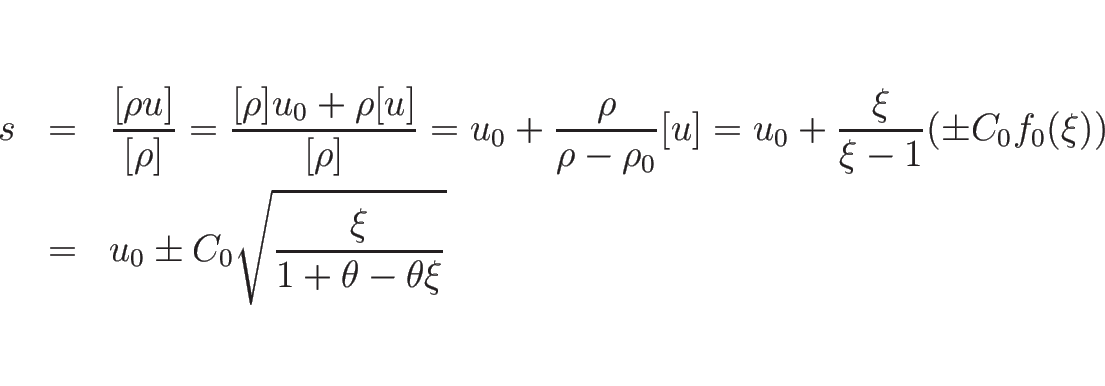 $s = \frac{[\rho u]}{[\rho]} = \frac{[\rho]u_0 + \rho[u]}{[\rho]} = u_0 + \frac{\rho}{\rho - \rho_0}[u] = u_0 + \frac{\xi}{\xi - 1}(\pm C_0 f_0(\xi))$

$= u_0 \pm C_0\sqrt{\frac{\xi}{1 + \theta - \theta\xi}}$